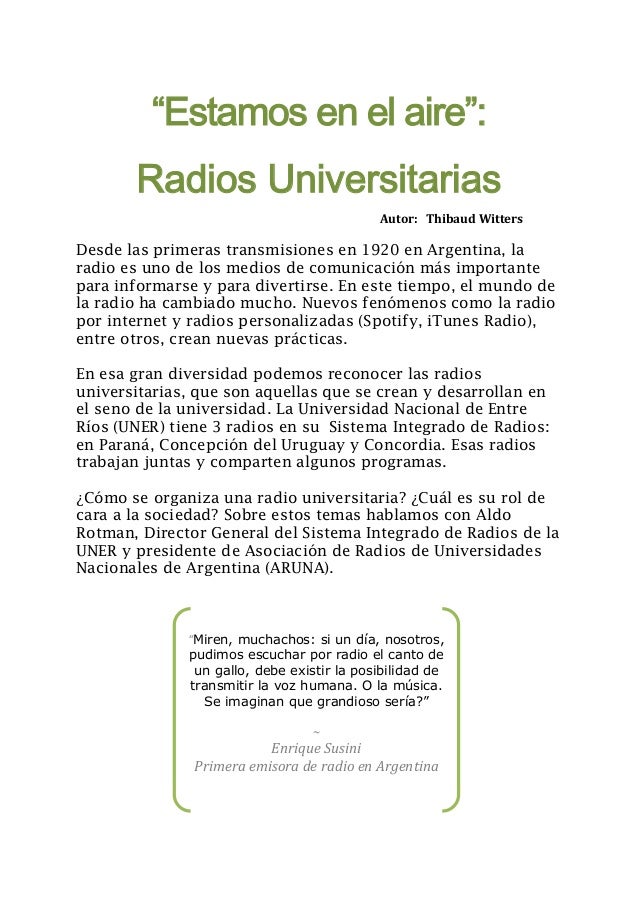 “Estamos en el aire”:

Radios Universitarias

Autor: Thibaud Witters

Desde las primeras transmisiones en 1920 en Argentina, la radio es uno de los medios de comunicación más importante para informarse y para divertirse. En este tiempo, el mundo de la radio ha cambiado mucho. Nuevos fenómenos como la radio por internet y radios personalizadas (Spotify, iTunes Radio), entre otros, crean nuevas prácticas.

En esa gran diversidad podemos reconocer las radios universitarias, que son aquellas que se crean y desarrollan en el seno de la universidad. La Universidad Nacional de Entre Ríos (UNER) tiene 3 radios en su Sistema Integrado de Radios: en Paraná, Concepción del Uruguay y Concordia. Esas radios trabajan juntas y comparten algunos programas.

¿Cómo se organiza una radio universitaria? ¿Cuál es su rol de cara a la sociedad? Sobre estos temas hablamos con Aldo Rotman, Director General del Sistema Integrado de Radios de la UNER y presidente de Asociación de Radios de Universidades Nacionales de Argentina (ARUNA).

“Miren, muchachos: si un día, nosotros, pudimos escuchar por radio el canto de un gallo, debe existir la posibilidad de transmitir la voz humana. O la música. Se imaginan que grandioso sería?”

~
Enrique Susini
Primera emisora de radio en Argentina